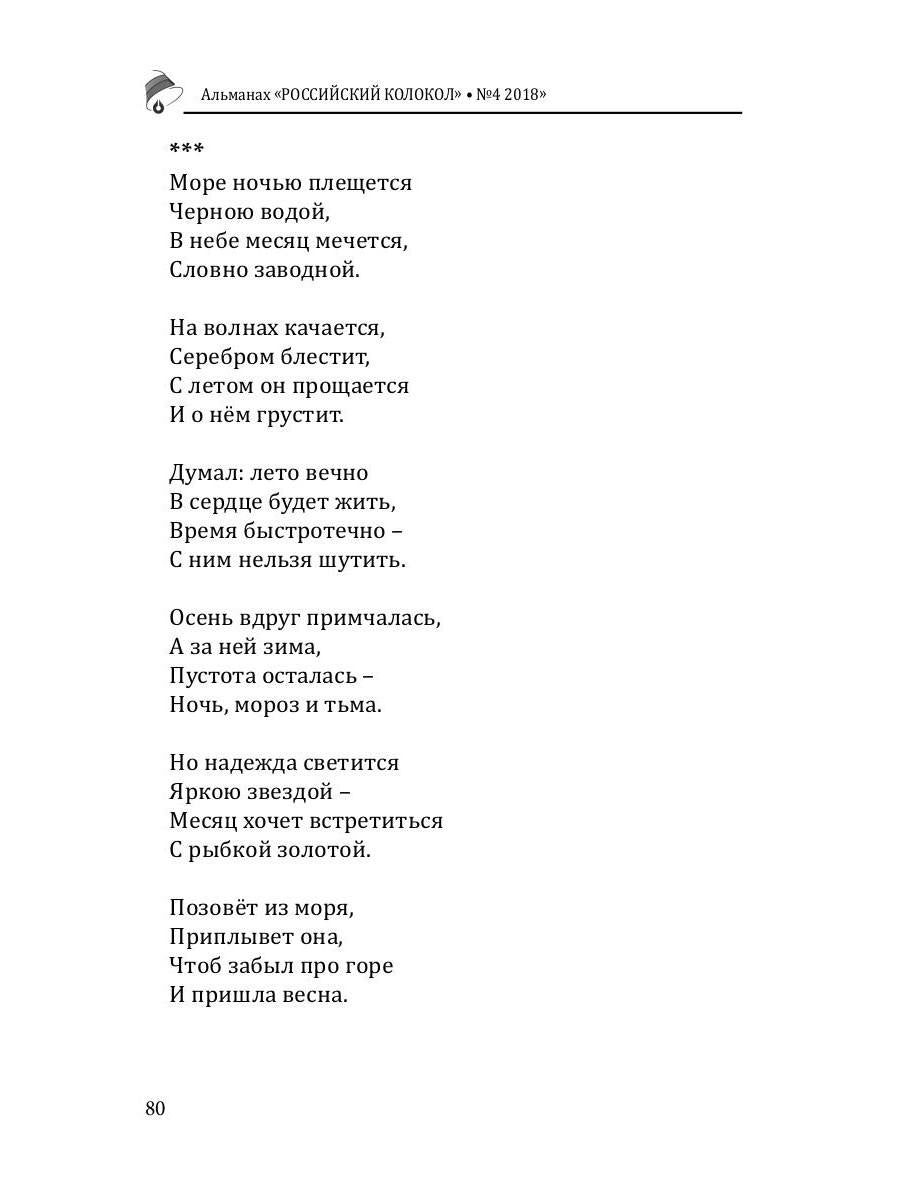 Альманах «РОССИЙСКИЙ КОЛОКОЛ» • №4 2018»

***
Море ночью плещется
Черною водой,
В небе месяц мечется,
Словно заводной.

На волнах качается,
Серебром блестит,
С летом он прощается
И о нём грустит.

Думал: лето вечно
В сердце будет жить,
Время быстротечно –
С ним нельзя шутить.

Осень вдруг примчалась,
А за ней зима,
Пустота осталась –
Ночь, мороз и тьма.

Но надежда светится
Яркою звездой –
Месяц хочет встретиться
С рыбкой золотой.

Позовёт из моря,
Приплывет она,
Чтоб забыл про горе
И пришла весна.

80